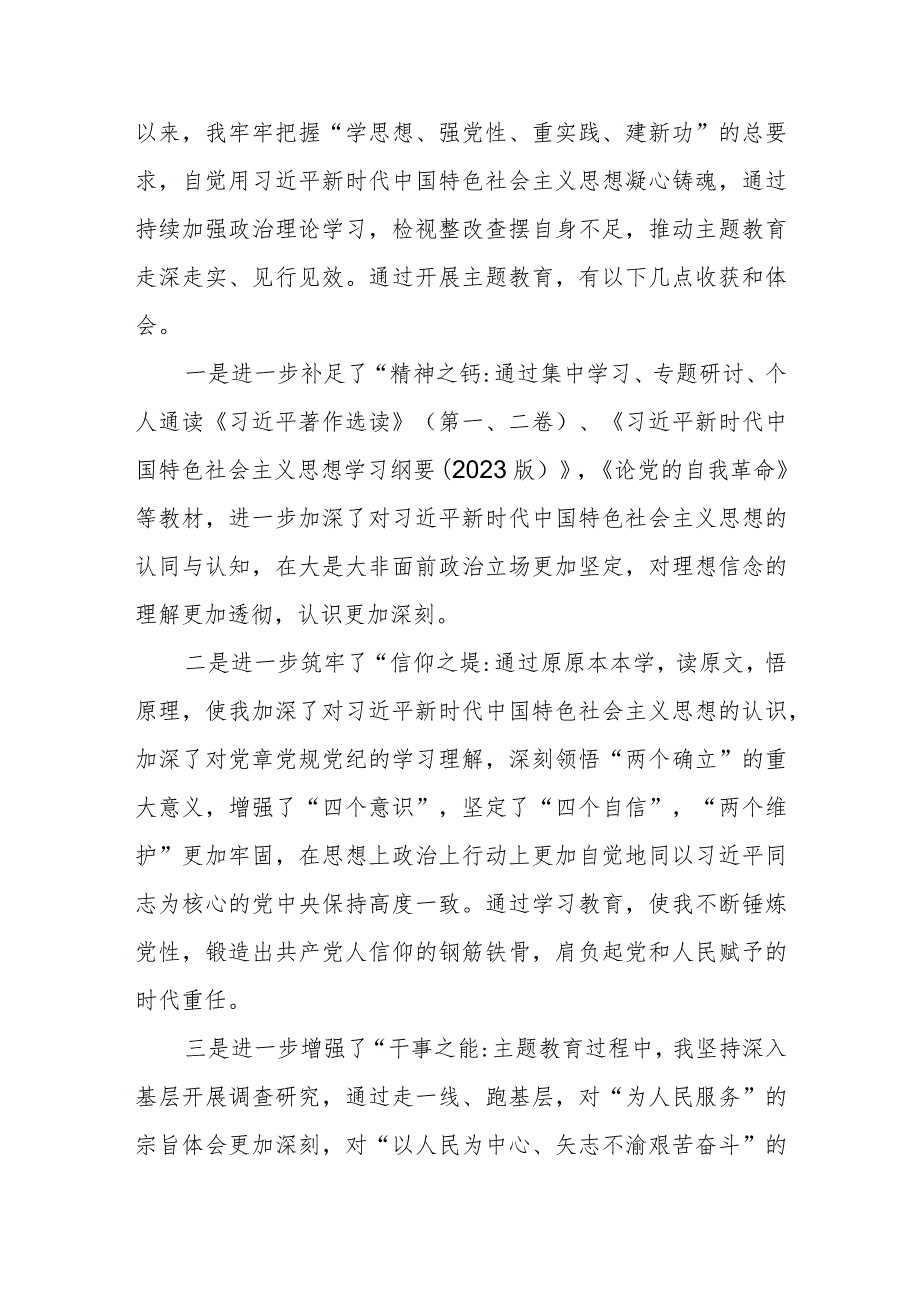 以来，我牢牢把握“学思想、强党性、重实践、建新功”的总要求，自觉用习近平新时代中国特色社会主义思想凝心铸魂，通过持续加强政治理论学习，检视整改查摆自身不足，推动主题教育走深走实、见行见效。通过开展主题教育，有以下几点收获和体会。

一是进一步补足了“精神之钙:通过集中学习、专题研讨、个人通读《习近平著作选读》（第一、二卷）、《习近平新时代中国特色社会主义思想学习纲要（2023版）》，《论党的自我革命》等教材，进一步加深了对习近平新时代中国特色社会主义思想的认同与认知，在大是大非面前政治立场更加坚定，对理想信念的理解更加透彻，认识更加深刻。

二是进一步筑牢了“信仰之堤:通过原原本本学，读原文，悟原理，使我加深了对习近平新时代中国特色社会主义思想的认识，加深了对党章党规党纪的学习理解，深刻领悟“两个确立”的重大意义，增强了“四个意识”，坚定了“四个自信”，“两个维护”更加牢固，在思想上政治上行动上更加自觉地同以习近平同志为核心的党中央保持高度一致。通过学习教育，使我不断锤炼党性，锻造出共产党人信仰的钢筋铁骨，肩负起党和人民赋予的时代重任。

三是进一步增强了“干事之能:主题教育过程中，我坚持深入基层开展调查研究，通过走一线、跑基层，对“为人民服务”的宗旨体会更加深刻，对“以人民为中心、矢志不渝艰苦奋斗”的